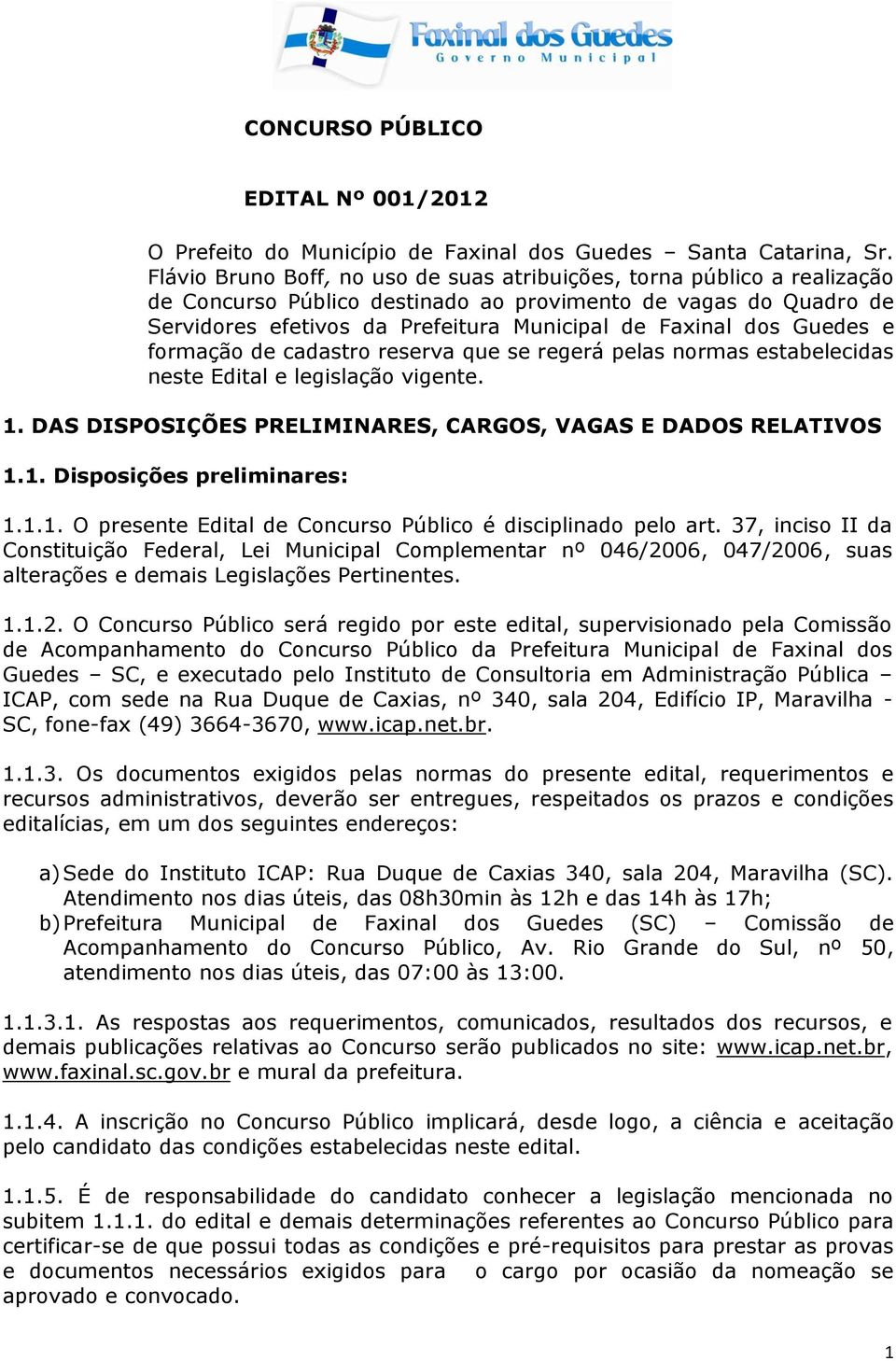 Faxinal dos Guedes
Governo Municipal

CONCURSO PÚBLICO

EDITAL Nº 001/2012

O Prefeito do Município de Faxinal dos Guedes – Santa Catarina, Sr. Flávio Bruno Boff, no uso de suas atribuições, torna público a realização de Concurso Público destinado ao provimento de vagas do Quadro de Servidores efetivos da Prefeitura Municipal de Faxinal dos Guedes e formação de cadastro reserva que se regerá pelas normas estabelecidas neste Edital e legislação vigente.

1. DAS DISPOSIÇÕES PRELIMINARES, CARGOS, VAGAS E DADOS RELATIVOS

1.1. Disposições preliminares:

1.1.1. O presente Edital de Concurso Público é disciplinado pelo art. 37, inciso II da Constituição Federal, Lei Municipal Complementar nº 046/2006, 047/2006, suas alterações e demais Legislações Pertinentes.

1.1.2. O Concurso Público será regido por este edital, supervisionado pela Comissão de Acompanhamento do Concurso Público da Prefeitura Municipal de Faxinal dos Guedes – SC, e executado pelo Instituto de Consultoria em Administração Pública – ICAP, com sede na Rua Duque de Caxias, nº 340, sala 204, Edifício IP, Maravilha - SC, fone-fax (49) 3664-3670, www.icap.net.br.

1.1.3. Os documentos exigidos pelas normas do presente edital, requerimentos e recursos administrativos, deverão ser entregues, respeitados os prazos e condições editalícias, em um dos seguintes endereços:

a) Sede do Instituto ICAP: Rua Duque de Caxias 340, sala 204, Maravilha (SC). Atendimento nos dias úteis, das 08h30min às 12h e das 14h às 17h;
b) Prefeitura Municipal de Faxinal dos Guedes (SC) – Comissão de Acompanhamento do Concurso Público, Av. Rio Grande do Sul, nº 50, atendimento nos dias úteis, das 07:00 às 13:00.

1.1.3.1. As respostas aos requerimentos, comunicados, resultados dos recursos, e demais publicações relativas ao Concurso serão publicados no site: www.icap.net.br, www.faxinal.sc.gov.br e mural da prefeitura.

1.1.4. A inscrição no Concurso Público implicará, desde logo, a ciência e aceitação pelo candidato das condições estabelecidas neste edital.

1.1.5. É de responsabilidade do candidato conhecer a legislação mencionada no subitem 1.1.1. do edital e demais determinações referentes ao Concurso Público para certificar-se de que possui todas as condições e pré-requisitos para prestar as provas e documentos necessários exigidos para o cargo por ocasião da nomeação se aprovado e convocado.

1